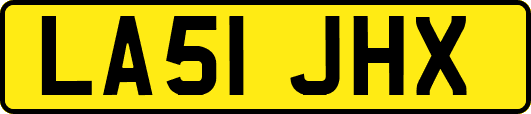 LA51 JHX